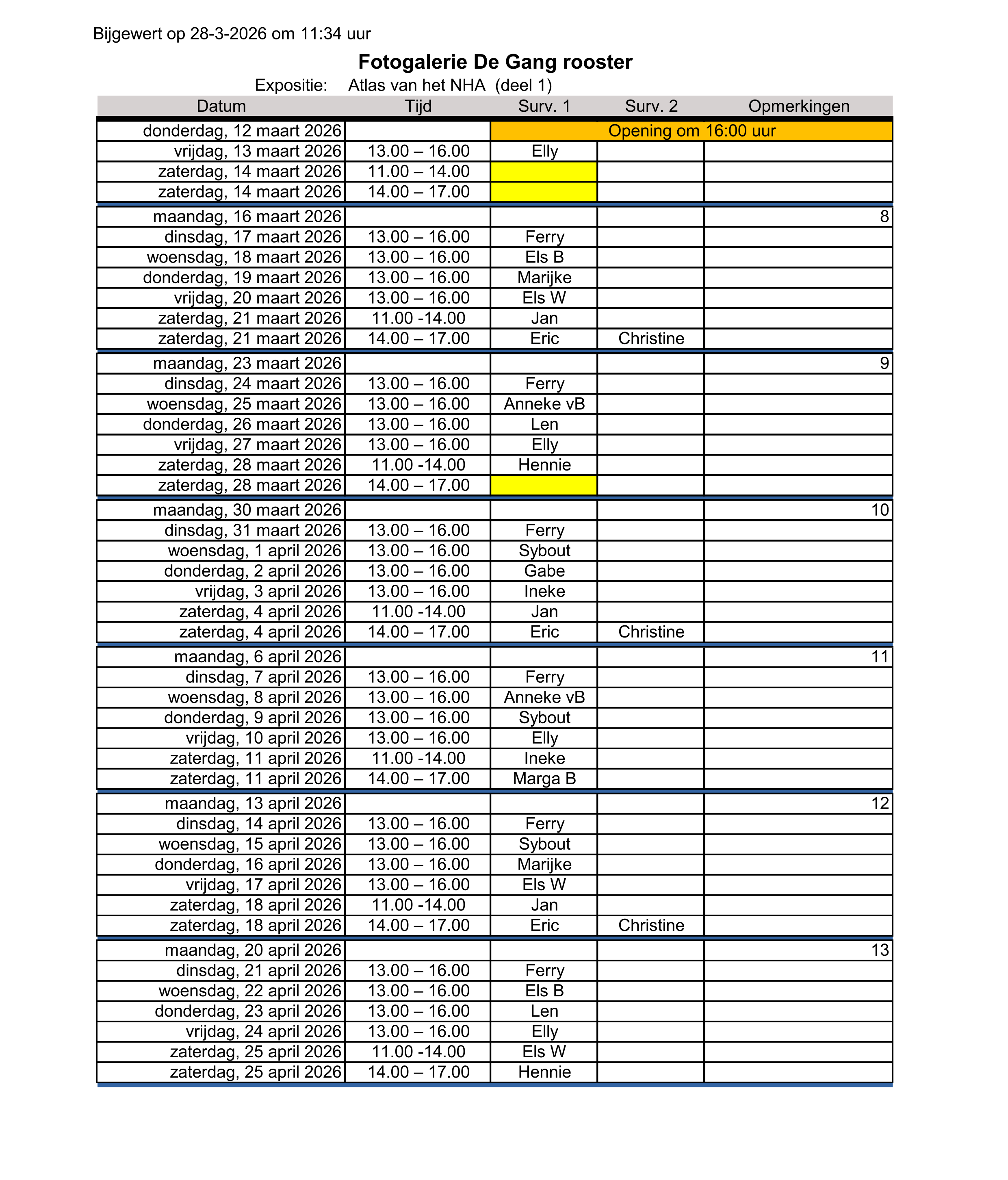 Bijgewert op 28-3-2026 om 11:34 uur

Fotogalerie De Gang rooster

Expositie: Atlas van het NHA (deel 1)

| Datum | Tijd | Surv. 1 | Surv. 2 | Opmerkingen |
|---|---|---|---|---|
| donderdag, 12 maart 2026 | | Opening om 16:00 uur | | |
| vrijdag, 13 maart 2026 | 13.00 – 16.00 | Elly | | |
| zaterdag, 14 maart 2026 | 11.00 – 14.00 | | | |
| zaterdag, 14 maart 2026 | 14.00 – 17.00 | | | |
| maandag, 16 maart 2026 | | | | 8 |
| dinsdag, 17 maart 2026 | 13.00 – 16.00 | Ferry | | |
| woensdag, 18 maart 2026 | 13.00 – 16.00 | Els B | | |
| donderdag, 19 maart 2026 | 13.00 – 16.00 | Marijke | | |
| vrijdag, 20 maart 2026 | 13.00 – 16.00 | Els W | | |
| zaterdag, 21 maart 2026 | 11.00 -14.00 | Jan | | |
| zaterdag, 21 maart 2026 | 14.00 – 17.00 | Eric | Christine | |
| maandag, 23 maart 2026 | | | | 9 |
| dinsdag, 24 maart 2026 | 13.00 – 16.00 | Ferry | | |
| woensdag, 25 maart 2026 | 13.00 – 16.00 | Anneke vB | | |
| donderdag, 26 maart 2026 | 13.00 – 16.00 | Len | | |
| vrijdag, 27 maart 2026 | 13.00 – 16.00 | Elly | | |
| zaterdag, 28 maart 2026 | 11.00 -14.00 | Hennie | | |
| zaterdag, 28 maart 2026 | 14.00 – 17.00 | | | |
| maandag, 30 maart 2026 | | | | 10 |
| dinsdag, 31 maart 2026 | 13.00 – 16.00 | Ferry | | |
| woensdag, 1 april 2026 | 13.00 – 16.00 | Sybout | | |
| donderdag, 2 april 2026 | 13.00 – 16.00 | Gabe | | |
| vrijdag, 3 april 2026 | 13.00 – 16.00 | Ineke | | |
| zaterdag, 4 april 2026 | 11.00 -14.00 | Jan | | |
| zaterdag, 4 april 2026 | 14.00 – 17.00 | Eric | Christine | |
| maandag, 6 april 2026 | | | | 11 |
| dinsdag, 7 april 2026 | 13.00 – 16.00 | Ferry | | |
| woensdag, 8 april 2026 | 13.00 – 16.00 | Anneke vB | | |
| donderdag, 9 april 2026 | 13.00 – 16.00 | Sybout | | |
| vrijdag, 10 april 2026 | 13.00 – 16.00 | Elly | | |
| zaterdag, 11 april 2026 | 11.00 -14.00 | Ineke | | |
| zaterdag, 11 april 2026 | 14.00 – 17.00 | Marga B | | |
| maandag, 13 april 2026 | | | | 12 |
| dinsdag, 14 april 2026 | 13.00 – 16.00 | Ferry | | |
| woensdag, 15 april 2026 | 13.00 – 16.00 | Sybout | | |
| donderdag, 16 april 2026 | 13.00 – 16.00 | Marijke | | |
| vrijdag, 17 april 2026 | 13.00 – 16.00 | Els W | | |
| zaterdag, 18 april 2026 | 11.00 -14.00 | Jan | | |
| zaterdag, 18 april 2026 | 14.00 – 17.00 | Eric | Christine | |
| maandag, 20 april 2026 | | | | 13 |
| dinsdag, 21 april 2026 | 13.00 – 16.00 | Ferry | | |
| woensdag, 22 april 2026 | 13.00 – 16.00 | Els B | | |
| donderdag, 23 april 2026 | 13.00 – 16.00 | Len | | |
| vrijdag, 24 april 2026 | 13.00 – 16.00 | Elly | | |
| zaterdag, 25 april 2026 | 11.00 -14.00 | Els W | | |
| zaterdag, 25 april 2026 | 14.00 – 17.00 | Hennie | | |